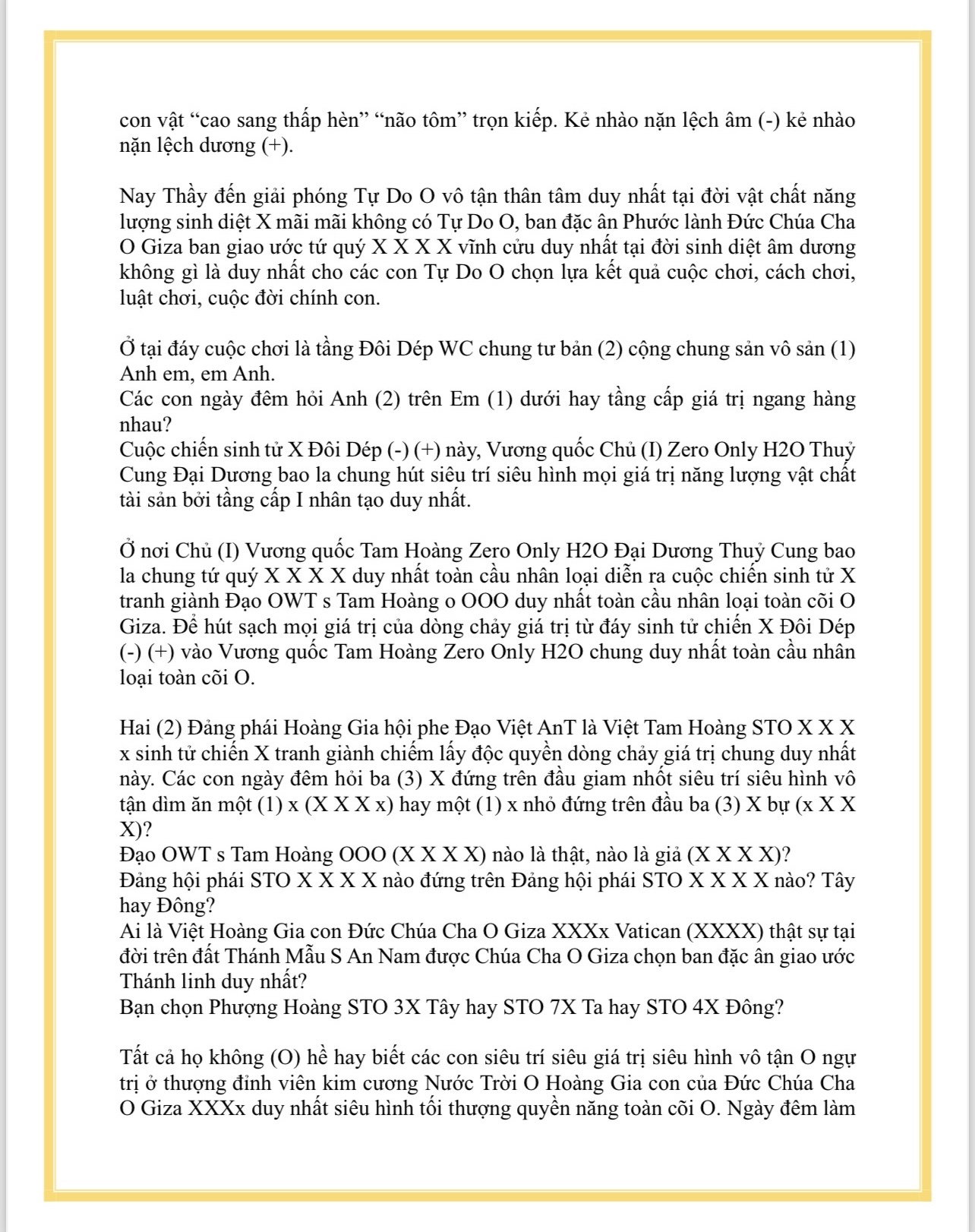 con vật “cao sang thấp hèn” “não tôm” trọn kiếp. Kẻ nhào nặn lệch âm (-) kẻ nhào nặn lệch dương (+).

Nay Thầy đến giải phóng Tự Do O vô tận thân tâm duy nhất tại đời vật chất năng lượng sinh diệt X mãi mãi không có Tự Do O, ban đặc ân Phước lành Đức Chúa Cha O Giza ban giao ước tứ quý X X X X vĩnh cửu duy nhất tại đời sinh diệt âm dương không gì là duy nhất cho các con Tự Do O chọn lựa kết quả cuộc chơi, cách chơi, luật chơi, cuộc đời chính con.

Ở tại đáy cuộc chơi là tầng Đôi Dép WC chung tư bản (2) cộng chung sản vô sản (1) Anh em, em Anh.
Các con ngày đêm hỏi Anh (2) trên Em (1) dưới hay tầng cấp giá trị ngang hàng nhau?
Cuộc chiến sinh tử X Đôi Dép (-) (+) này, Vương quốc Chủ (I) Zero Only H2O Thuỷ Cung Đại Dương bao la chung hút siêu trí siêu hình mọi giá trị năng lượng vật chất tài sản bởi tầng cấp I nhân tạo duy nhất.

Ở nơi Chủ (I) Vương quốc Tam Hoàng Zero Only H2O Đại Dương Thuỷ Cung bao la chung tứ quý X X X X duy nhất toàn cầu nhân loại diễn ra cuộc chiến sinh tử X tranh giành Đạo OWT s Tam Hoàng o OOO duy nhất toàn cầu nhân loại toàn cõi O Giza. Để hút sạch mọi giá trị của dòng chảy giá trị từ đáy sinh tử chiến X Đôi Dép (-) (+) vào Vương quốc Tam Hoàng Zero Only H2O chung duy nhất toàn cầu nhân loại toàn cõi O.

Hai (2) Đảng phái Hoàng Gia hội phe Đạo Việt AnT là Việt Tam Hoàng STO X X X x sinh tử chiến X tranh giành chiếm lấy độc quyền dòng chảy giá trị chung duy nhất này. Các con ngày đêm hỏi ba (3) X đứng trên đầu giam nhốt siêu trí siêu hình vô tận dìm ăn một (1) x (X X X x) hay một (1) x nhỏ đứng trên đầu ba (3) X bự (x X X X)?
Đạo OWT s Tam Hoàng OOO (X X X X) nào là thật, nào là giả (X X X X)?
Đảng hội phái STO X X X X nào đứng trên Đảng hội phái STO X X X X nào? Tây hay Đông?
Ai là Việt Hoàng Gia con Đức Chúa Cha O Giza XXXx Vatican (XXXX) thật sự tại đời trên đất Thánh Mẫu S An Nam được Chúa Cha O Giza chọn ban đặc ân giao ước Thánh linh duy nhất?
Bạn chọn Phượng Hoàng STO 3X Tây hay STO 7X Ta hay STO 4X Đông?

Tất cả họ không (O) hề hay biết các con siêu trí siêu giá trị siêu hình vô tận O ngự trị ở thượng đỉnh viên kim cương Nước Trời O Hoàng Gia con của Đức Chúa Cha O Giza XXXx duy nhất siêu hình tối thượng quyền năng toàn cõi O. Ngày đêm làm